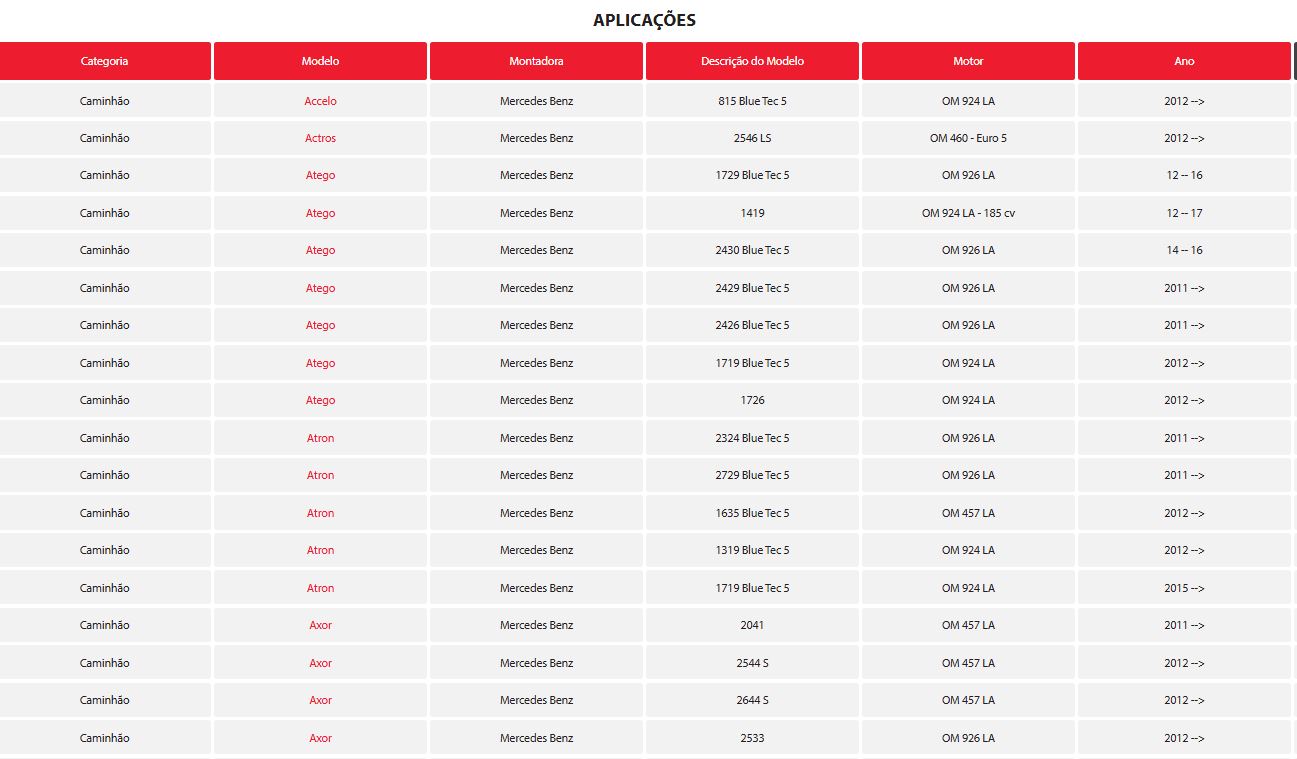 APLICAÇÕES

| Categoria | Modelo | Montadora | Descrição do Modelo | Motor | Ano |
|---|---|---|---|---|---|
| Caminhão | Accelo | Mercedes Benz | 815 Blue Tec 5 | OM 924 LA | 2012 --> |
| Caminhão | Actros | Mercedes Benz | 2546 LS | OM 460 - Euro 5 | 2012 --> |
| Caminhão | Atego | Mercedes Benz | 1729 Blue Tec 5 | OM 926 LA | 12 -- 16 |
| Caminhão | Atego | Mercedes Benz | 1419 | OM 924 LA - 185 cv | 12 -- 17 |
| Caminhão | Atego | Mercedes Benz | 2430 Blue Tec 5 | OM 926 LA | 14 -- 16 |
| Caminhão | Atego | Mercedes Benz | 2429 Blue Tec 5 | OM 926 LA | 2011 --> |
| Caminhão | Atego | Mercedes Benz | 2426 Blue Tec 5 | OM 926 LA | 2011 --> |
| Caminhão | Atego | Mercedes Benz | 1719 Blue Tec 5 | OM 924 LA | 2012 --> |
| Caminhão | Atego | Mercedes Benz | 1726 | OM 924 LA | 2012 --> |
| Caminhão | Atron | Mercedes Benz | 2324 Blue Tec 5 | OM 926 LA | 2011 --> |
| Caminhão | Atron | Mercedes Benz | 2729 Blue Tec 5 | OM 926 LA | 2011 --> |
| Caminhão | Atron | Mercedes Benz | 1635 Blue Tec 5 | OM 457 LA | 2012 --> |
| Caminhão | Atron | Mercedes Benz | 1319 Blue Tec 5 | OM 924 LA | 2012 --> |
| Caminhão | Atron | Mercedes Benz | 1719 Blue Tec 5 | OM 924 LA | 2015 --> |
| Caminhão | Axor | Mercedes Benz | 2041 | OM 457 LA | 2011 --> |
| Caminhão | Axor | Mercedes Benz | 2544 S | OM 457 LA | 2012 --> |
| Caminhão | Axor | Mercedes Benz | 2644 S | OM 457 LA | 2012 --> |
| Caminhão | Axor | Mercedes Benz | 2533 | OM 926 LA | 2012 --> |